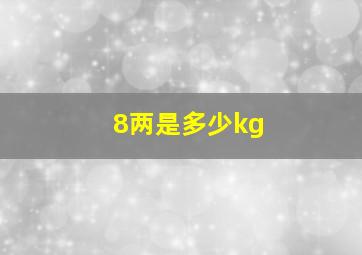 8两是多少kg